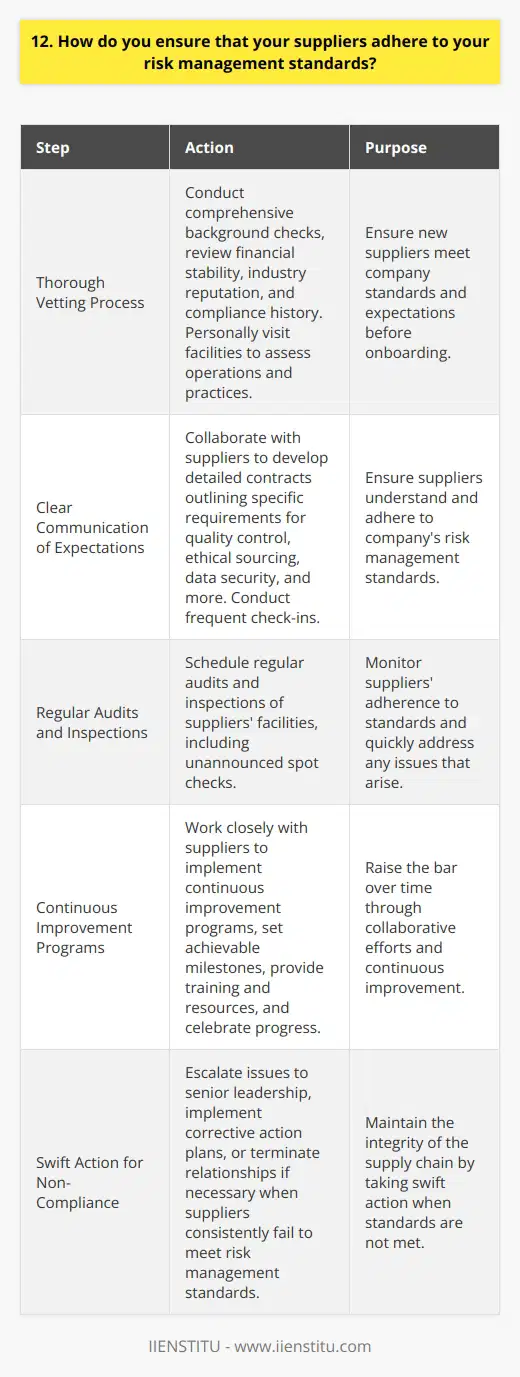 12. How do you ensure that your suppliers adhere to your risk management standards?

| Step | Action | Purpose |
|---|---|---|
| Thorough Vetting Process | Conduct comprehensive background checks, review financial stability, industry reputation, and compliance history. Personally visit facilities to assess operations and practices. | Ensure new suppliers meet company standards and expectations before onboarding. |
| Clear Communication of Expectations | Collaborate with suppliers to develop detailed contracts outlining specific requirements for quality control, ethical sourcing, data security, and more. Conduct frequent check-ins. | Ensure suppliers understand and adhere to company's risk management standards. |
| Regular Audits and Inspections | Schedule regular audits and inspections of suppliers' facilities, including unannounced spot checks. | Monitor suppliers' adherence to standards and quickly address any issues that arise. |
| Continuous Improvement Programs | Work closely with suppliers to implement continuous improvement programs, set achievable milestones, provide training and resources, and celebrate progress. | Raise the bar over time through collaborative efforts and continuous improvement. |
| Swift Action for Non-Compliance | Escalate issues to senior leadership, implement corrective action plans, or terminate relationships if necessary when suppliers consistently fail to meet risk management standards. | Maintain the integrity of the supply chain by taking swift action when standards are not met. |

IIENSTITU - www.iienstitu.com